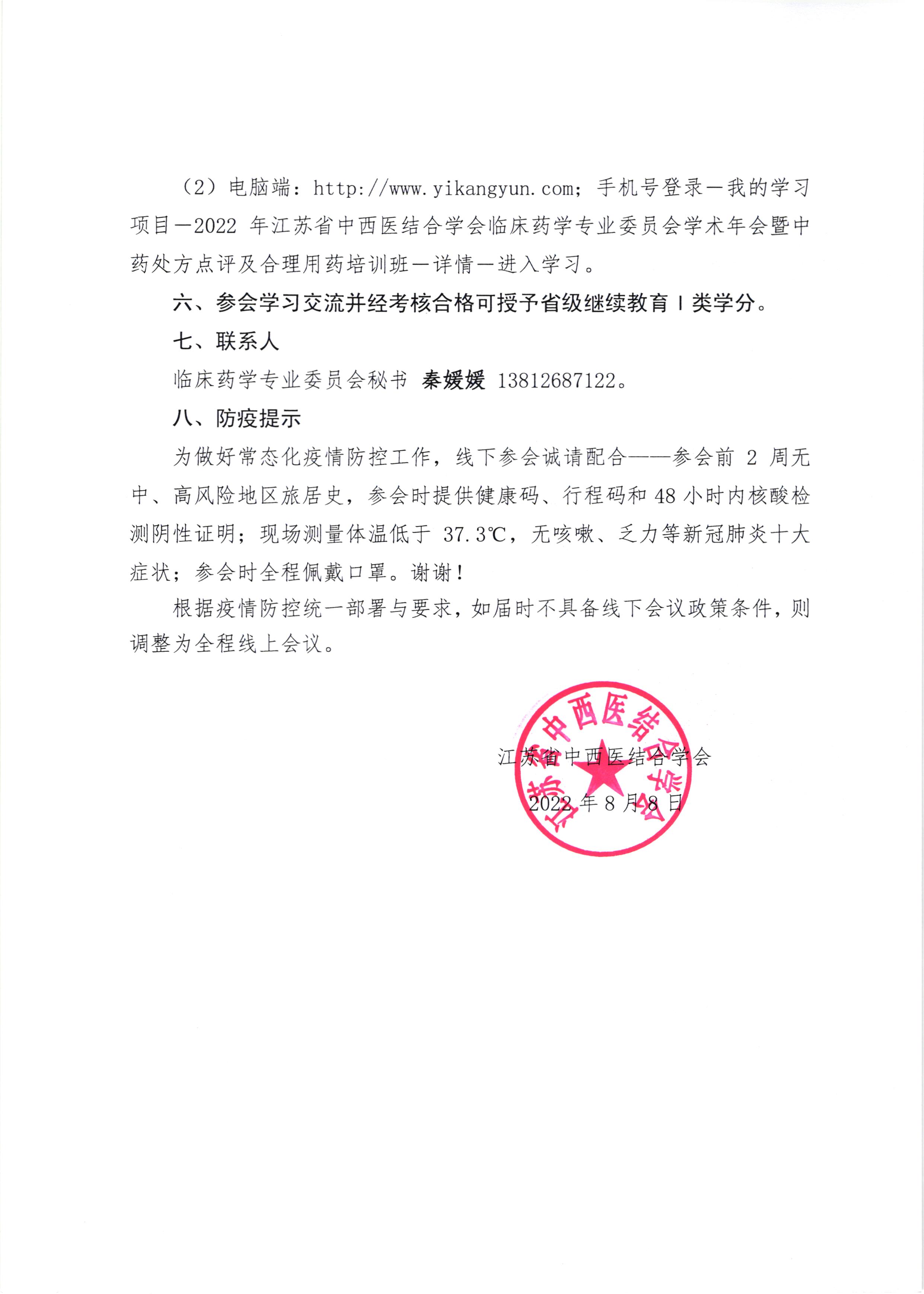 （2）电脑端：http://www.yikangyun.com；手机号登录—我的学习项目—2022 年江苏省中西医结合学会临床药学专业委员会学术年会暨中药处方点评及合理用药培训班—详情—进入学习。

六、参会学习交流并经考核合格可授予省级继续教育 I 类学分。

七、联系人

临床药学专业委员会秘书 秦媛媛 13812687122。

八、防疫提示

为做好常态化疫情防控工作，线下参会诚请配合——参会前 2 周无中、高风险地区旅居史，参会时提供健康码、行程码和 48 小时内核酸检测阴性证明；现场测量体温低于 37.3℃，无咳嗽、乏力等新冠肺炎十大症状；参会时全程佩戴口罩。谢谢！

根据疫情防控统一部署与要求，如届时不具备线下会议政策条件，则调整为全程线上会议。

江苏省中西医结合学会

江苏省中西医结合学会

2022 年 8 月 8 日